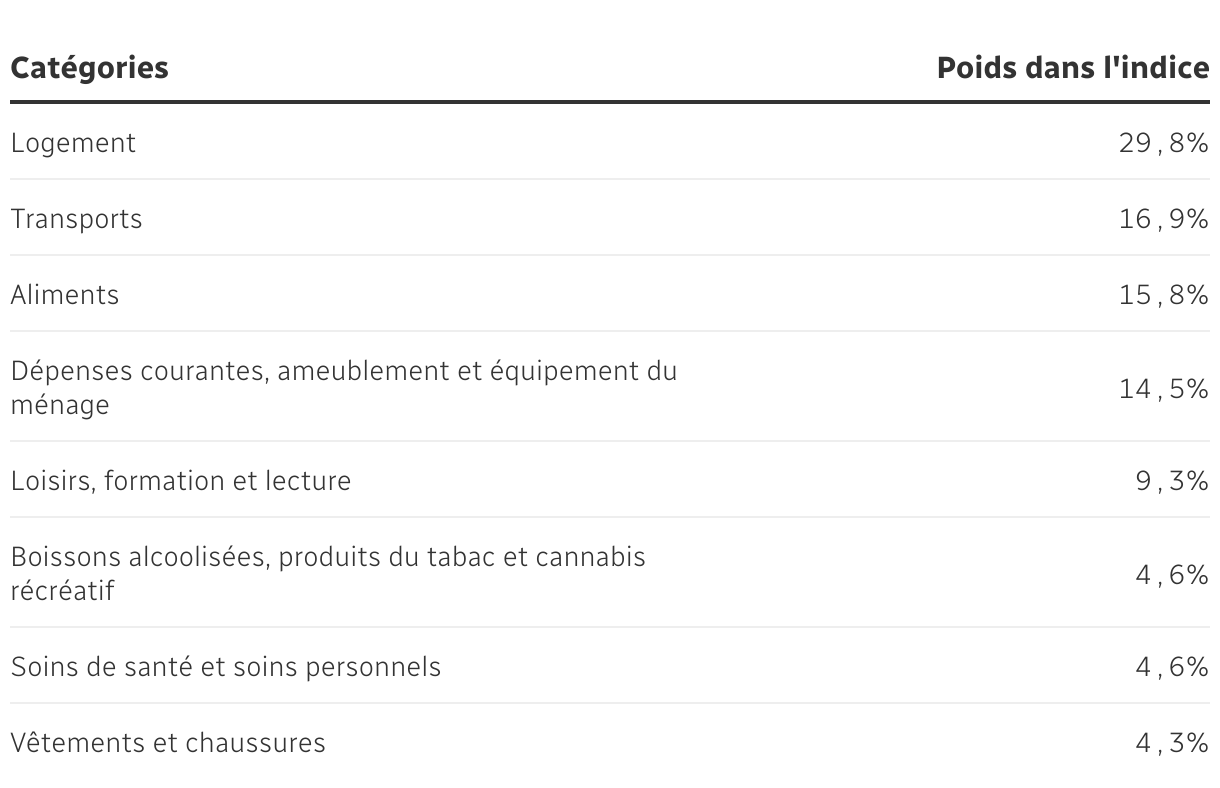 | Catégories | Poids dans l'indice |
|---|---|
| Logement | 29,8% |
| Transports | 16,9% |
| Aliments | 15,8% |
| Dépenses courantes, ameublement et équipement du ménage | 14,5% |
| Loisirs, formation et lecture | 9,3% |
| Boissons alcoolisées, produits du tabac et cannabis récréatif | 4,6% |
| Soins de santé et soins personnels | 4,6% |
| Vêtements et chaussures | 4,3% |